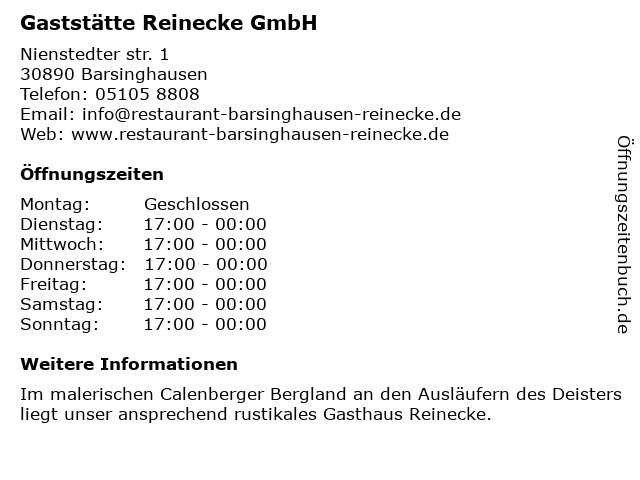 Gaststätte Reinecke GmbH

Nienstedter str. 1
30890 Barsinghausen
Telefon: 05105 8808
Email: info@restaurant-barsinghausen-reinecke.de
Web: www.restaurant-barsinghausen-reinecke.de

Öffnungszeiten

Montag: Geschlossen
Dienstag: 17:00 - 00:00
Mittwoch: 17:00 - 00:00
Donnerstag: 17:00 - 00:00
Freitag: 17:00 - 00:00
Samstag: 17:00 - 00:00
Sonntag: 17:00 - 00:00

Weitere Informationen

Im malerischen Calenberger Bergland an den Ausläufern des Deisters liegt unser ansprechend rustikales Gasthaus Reinecke.

Öffnungszeitenbuch.de